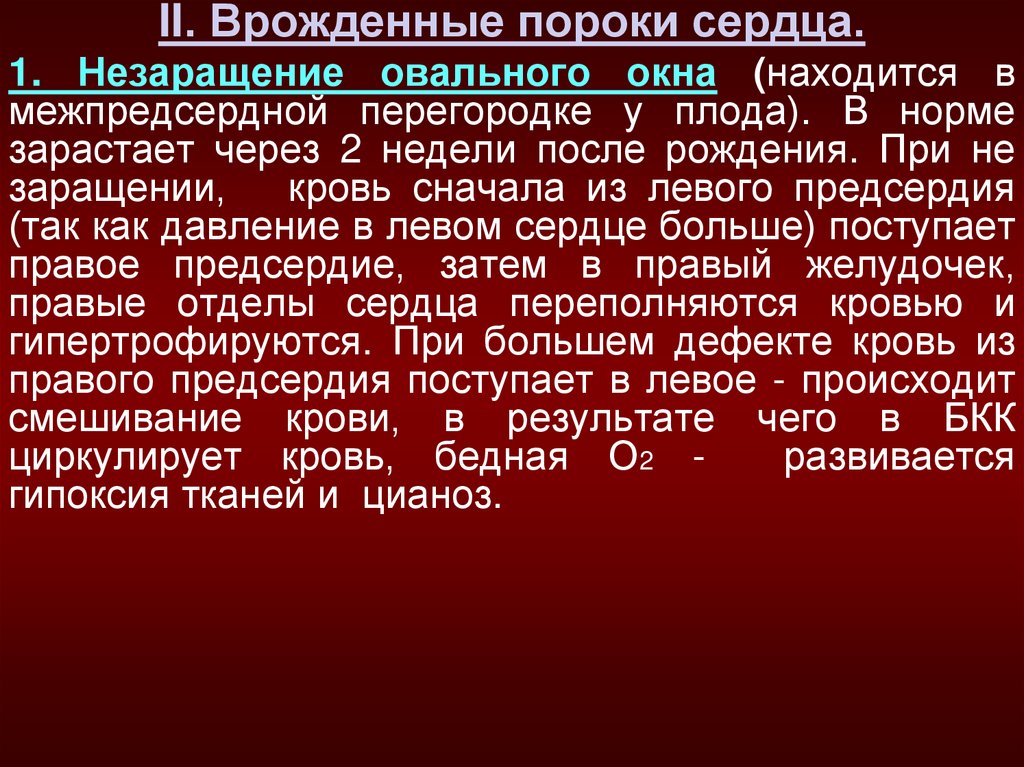 II. Врожденные пороки сердца.

1. Незаращение овального окна (находится в межпредсердной перегородке у плода). В норме зарастает через 2 недели после рождения. При не заращении, кровь сначала из левого предсердия (так как давление в левом сердце больше) поступает правое предсердие, затем в правый желудочек, правые отделы сердца переполняются кровью и гипертрофируются. При большем дефекте кровь из правого предсердия поступает в левое - происходит смешивание крови, в результате чего в БКК циркулирует кровь, бедная $O_2$ - развивается гипоксия тканей и цианоз.